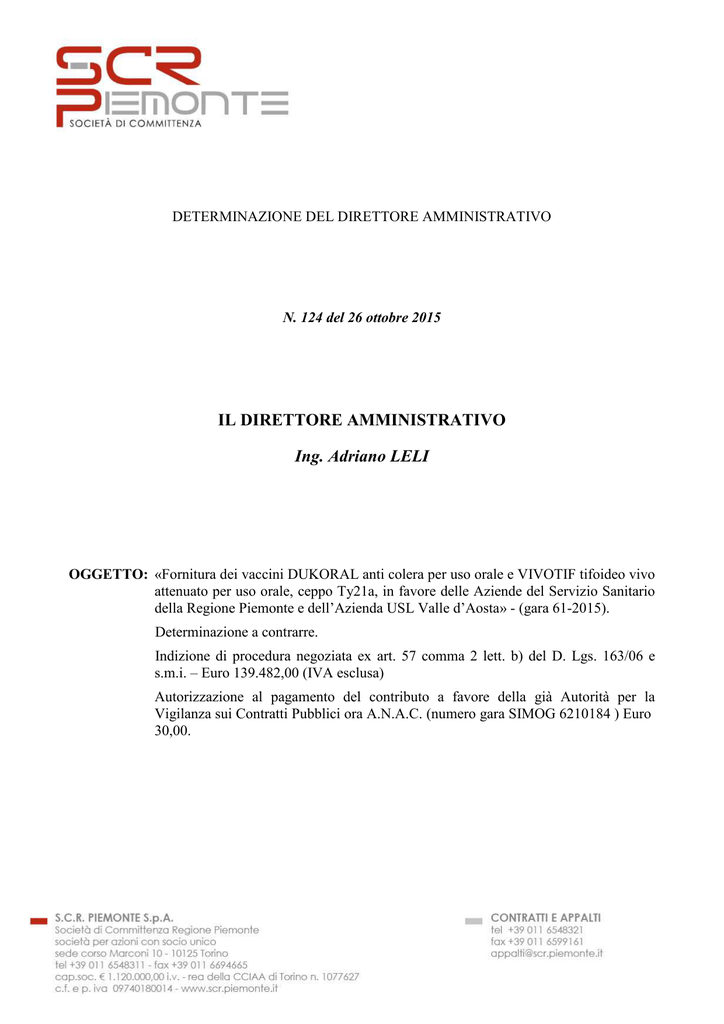 SCR PIEMONTE
SOCIETÀ DI COMMITTENZA

DETERMINAZIONE DEL DIRETTORE AMMINISTRATIVO

N. 124 del 26 ottobre 2015

IL DIRETTORE AMMINISTRATIVO

Ing. Adriano LELI

OGGETTO: «Fornitura dei vaccini DUKORAL anti colera per uso orale e VIVOTIF tifoideo vivo attenuato per uso orale, ceppo Ty21a, in favore delle Aziende del Servizio Sanitario della Regione Piemonte e dell'Azienda USL Valle d'Aosta» - (gara 61-2015).

Determinazione a contrarre.

Indizione di procedura negoziata ex art. 57 comma 2 lett. b) del D. Lgs. 163/06 e s.m.i. – Euro 139.482,00 (IVA esclusa)

Autorizzazione al pagamento del contributo a favore della già Autorità per la Vigilanza sui Contratti Pubblici ora A.N.A.C. (numero gara SIMOG 6210184 ) Euro 30,00.

S.C.R. PIEMONTE S.p.A.
Società di Committenza Regione Piemonte
società per azioni con socio unico
sede corso Marconi 10 - 10125 Torino
tel +39 011 6548311 - fax +39 011 6694665
cap.soc. € 1.120.000,00 i.v. - rea della CCIAA di Torino n. 1077627
c.f. e p. iva 09740180014 - www.scr.piemonte.it

CONTRATTI E APPALTI
tel +39 011 6548321
fax +39 011 6599161
appalti@scr.piemonte.it